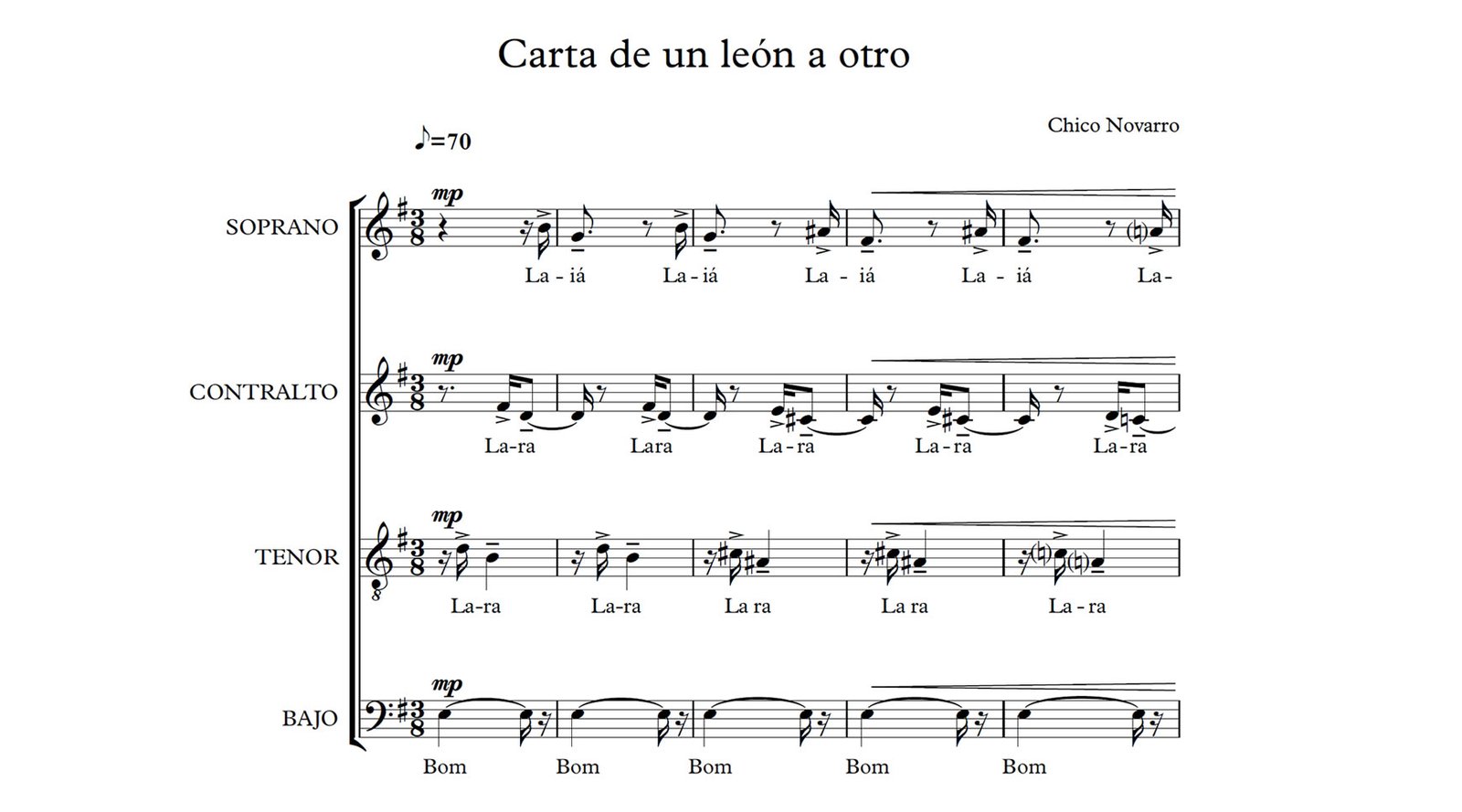 Carta de un león a otro

Chico Novarro

♪=70

SOPRANO

mp

La - iá La - iá La - iá La - iá La-

CONTRALTO

mp

La-ra Lara La-ra La-ra La-ra

TENOR

mp

La-ra La-ra La ra La ra La - ra

BAJO

mp

Bom Bom Bom Bom Bom